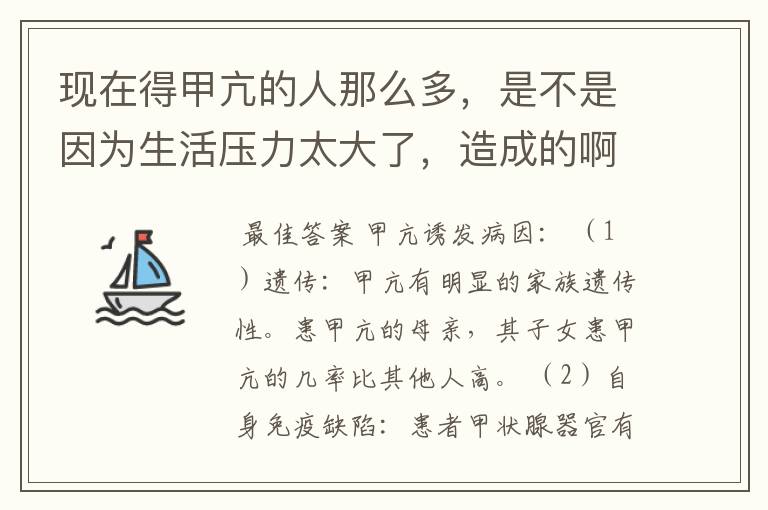 现在得甲亢的人那么多，是不是因为生活压力太大了，造成的啊

最佳答案 甲亢诱发病因：（1）遗传：甲亢有明显的家族遗传性。患甲亢的母亲，其子女患甲亢的几率比其他人高。（2）自身免疫缺陷：患者甲状腺器官有